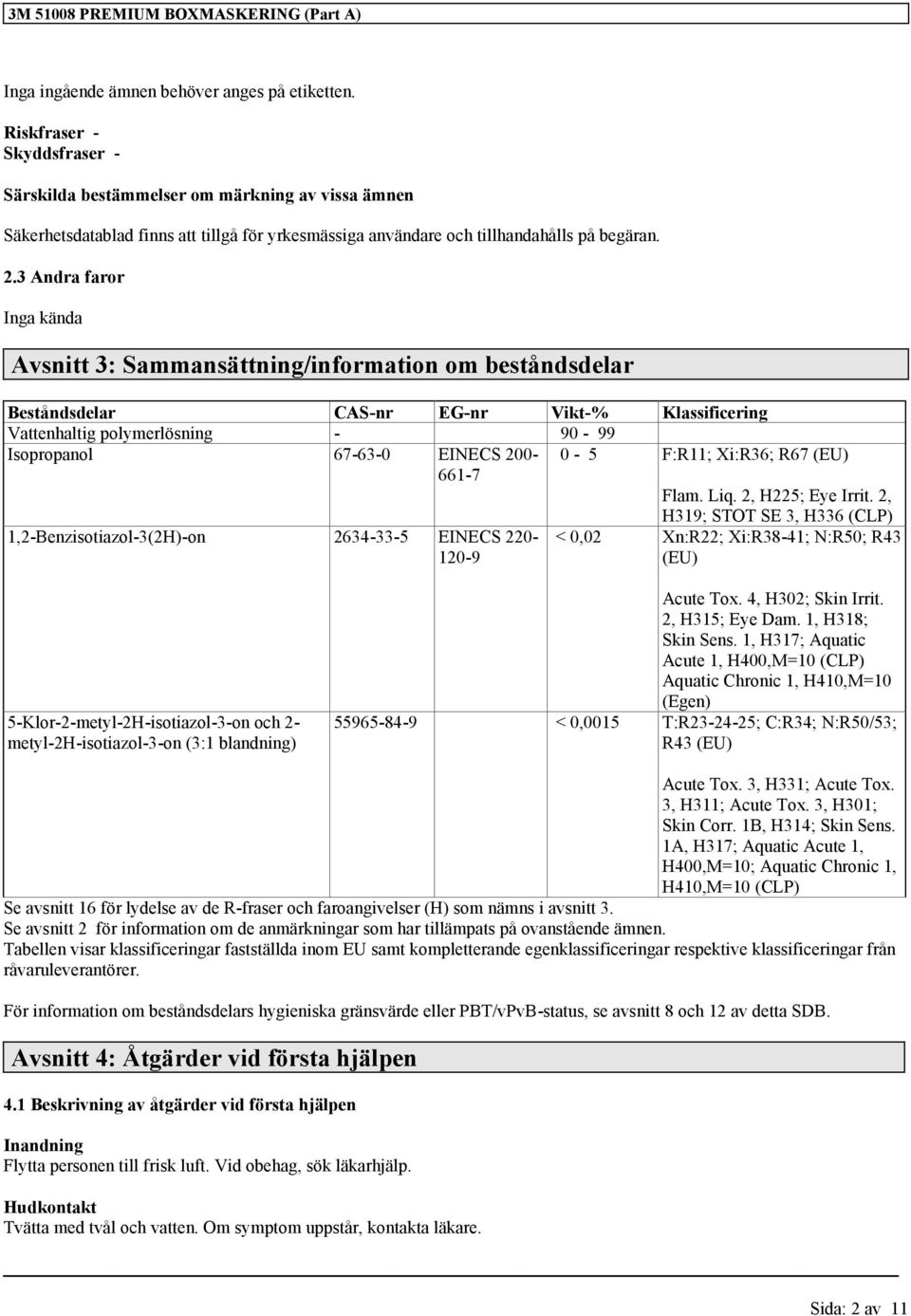 3M 51008 PREMIUM BOXMASKERING (Part A)

Inga ingående ämnen behöver anges på etiketten.

Riskfraser -
Skyddsfraser -

Särskilda bestämmelser om märkning av vissa ämnen

Säkerhetsdatablad finns att tillgå för yrkesmässiga användare och tillhandahålls på begäran.

2.3 Andra faror

Inga kända

Avsnitt 3: Sammansättning/information om beståndsdelar

| Beståndsdelar | CAS-nr | EG-nr | Vikt-% | Klassificering |
|---|---|---|---|---|
| Vattenhaltig polymerlösning | - | | 90 - 99 | |
| Isopropanol | 67-63-0 | EINECS 200-661-7 | 0 - 5 | F:R11; Xi:R36; R67 (EU) Flam. Liq. 2, H225; Eye Irrit. 2, H319; STOT SE 3, H336 (CLP) |
| 1,2-Benzisotiazol-3(2H)-on | 2634-33-5 | EINECS 220-120-9 | < 0,02 | Xn:R22; Xi:R38-41; N:R50; R43 (EU) Acute Tox. 4, H302; Skin Irrit. 2, H315; Eye Dam. 1, H318; Skin Sens. 1, H317; Aquatic Acute 1, H400,M=10 (CLP) Aquatic Chronic 1, H410,M=10 (Egen) |
| 5-Klor-2-metyl-2H-isotiazol-3-on och 2-metyl-2H-isotiazol-3-on (3:1 blandning) | 55965-84-9 | | < 0,0015 | T:R23-24-25; C:R34; N:R50/53; R43 (EU) Acute Tox. 3, H331; Acute Tox. 3, H311; Acute Tox. 3, H301; Skin Corr. 1B, H314; Skin Sens. 1A, H317; Aquatic Acute 1, H400,M=10; Aquatic Chronic 1, H410,M=10 (CLP) |

Se avsnitt 16 för lydelse av de R-fraser och faroangivelser (H) som nämns i avsnitt 3.
Se avsnitt 2 för information om de anmärkningar som har tillämpats på ovanstående ämnen.
Tabellen visar klassificeringar fastställda inom EU samt kompletterande egenklassificeringar respektive klassificeringar från råvaruleverantörer.

För information om beståndsdelars hygieniska gränsvärde eller PBT/vPvB-status, se avsnitt 8 och 12 av detta SDB.

Avsnitt 4: Åtgärder vid första hjälpen

4.1 Beskrivning av åtgärder vid första hjälpen

Inandning
Flytta personen till frisk luft. Vid obehag, sök läkarhjälp.

Hudkontakt
Tvätta med tvål och vatten. Om symptom uppstår, kontakta läkare.

Sida: 2 av 11